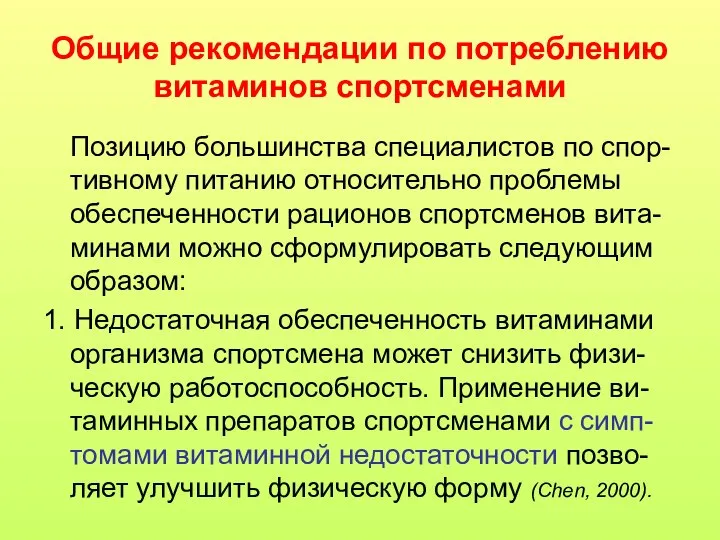 Общие рекомендации по потреблению витаминов спортсменами

Позицию большинства специалистов по спортивному питанию относительно проблемы обеспеченности рационов спортсменов витаминами можно сформулировать следующим образом:

1. Недостаточная обеспеченность витаминами организма спортсмена может снизить физическую работоспособность. Применение витаминных препаратов спортсменами с симптомами витаминной недостаточности позволяет улучшить физическую форму (Chen, 2000).